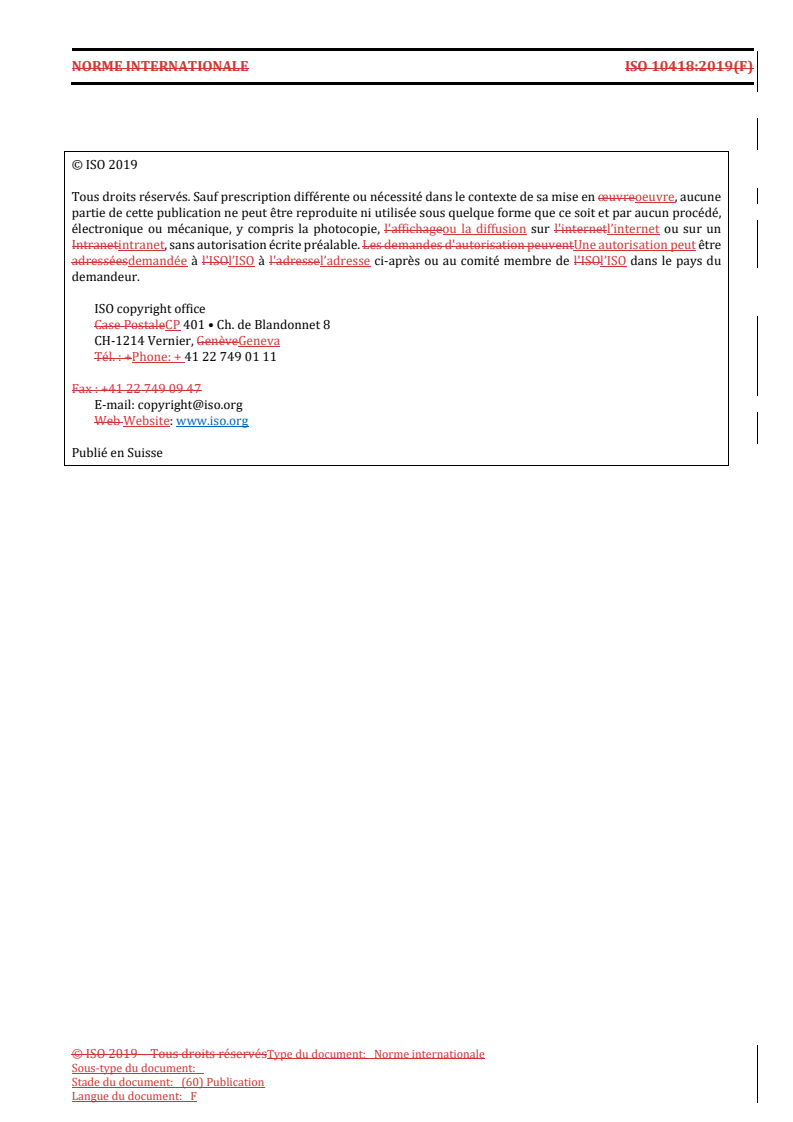 NORME INTERNATIONALE ISO 10418:2019(F)

© ISO 2019

Tous droits réservés. Sauf prescription différente ou nécessité dans le contexte de sa mise en œuvreoeuvre, aucune partie de cette publication ne peut être reproduite ni utilisée sous quelque forme que ce soit et par aucun procédé, électronique ou mécanique, y compris la photocopie, l'affichageou la diffusion sur l'internetl'internet ou sur un Intranetintranet, sans autorisation écrite préalable. Les demandes d'autorisation peuventUne autorisation peut être adresséesdemandée à l'ISOl'ISO à l'adressel'adresse ci-après ou au comité membre de l'ISOl'ISO dans le pays du demandeur.

ISO copyright office
Case PostaleCP 401 • Ch. de Blandonnet 8
CH-1214 Vernier, GenèveGeneva
Tél. : +Phone: + 41 22 749 01 11

Fax : +41 22 749 09 47
E-mail: copyright@iso.org
Web Website: www.iso.org

Publié en Suisse

© ISO 2019 – Tous droits réservésType du document: Norme internationale
Sous-type du document:
Stade du document: (60) Publication
Langue du document: F